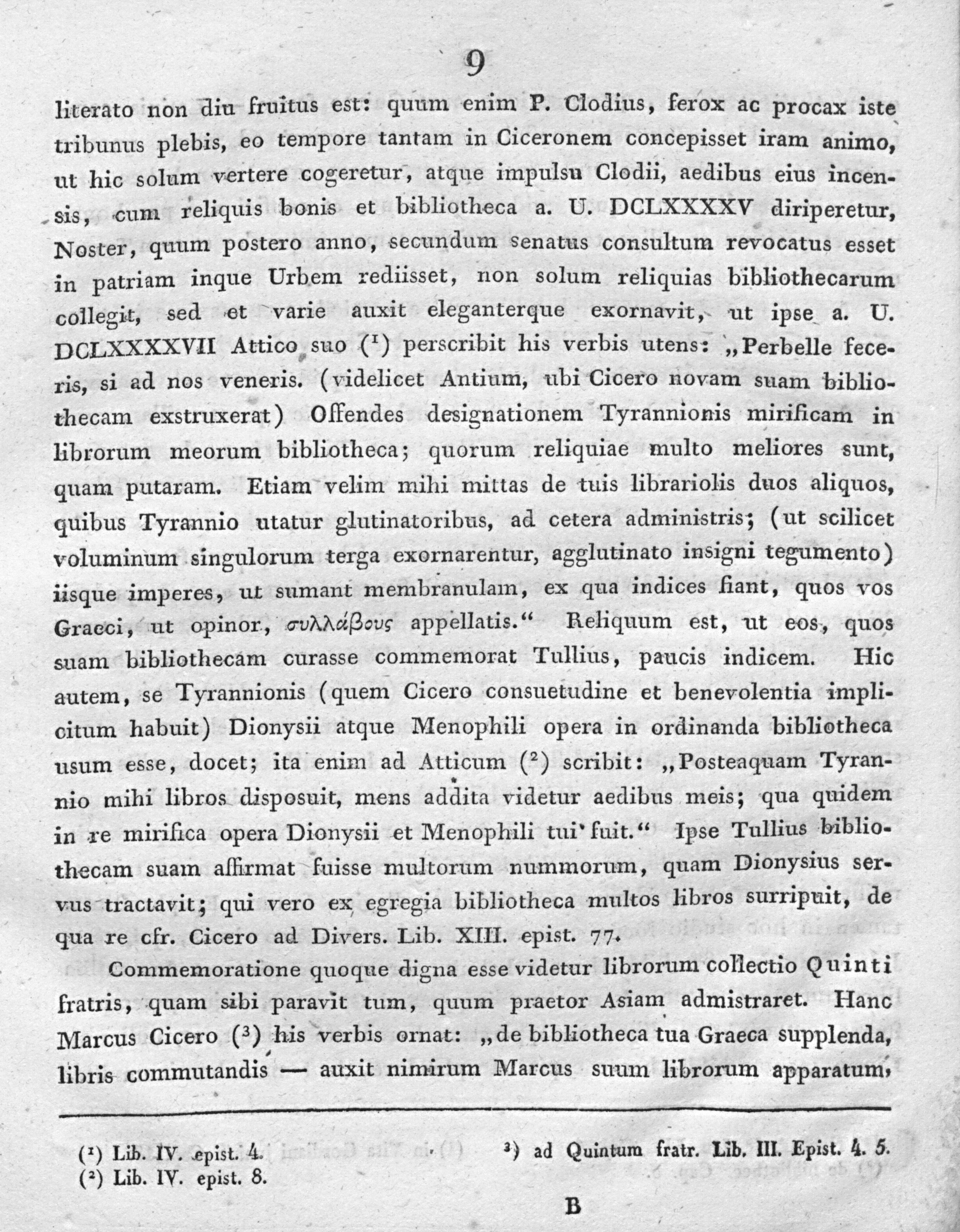 9

literato non diu fruitus est: quum enim P. Clodius, ferox ac procax iste tribunus plebis, eo tempore tantam in Ciceronem concepisset iram animo, ut hic solum vertere cogeretur, atque impulsu Clodii, aedibus eius incensis, cum reliquis bonis et bibliotheca a. U. DCLXXXXV diriperetur, Noster, quum postero anno, secundum senatus consultum revocatus esset in patriam inque Urbem rediisset, non solum reliquias bibliothecarum collegit, sed et varie auxit eleganterque exornavit, ut ipse a. U. DCLXXXXVII Attico suo ($^1$) perscribit his verbis utens: „Perbelle feceris, si ad nos veneris. (videlicet Antium, ubi Cicero novam suam bibliothecam exstruxerat) Offendes designationem Tyrannionis mirificam in librorum meorum bibliotheca; quorum reliquiae multo meliores sunt, quam putaram. Etiam velim mihi mittas de tuis librariolis duos aliquos, quibus Tyrannio utatur glutinatoribus, ad cetera administris; (ut scilicet voluminum singulorum terga exornarentur, agglutinato insigni tegumento) iisque imperes, ut sumant membranulam, ex qua indices fiant, quos vos Graeci, ut opinor, συλλάβους appellatis.“ Reliquum est, ut eos, quos suam bibliothecam curasse commemorat Tullius, paucis indicem. Hic autem, se Tyrannionis (quem Cicero consuetudine et benevolentia implicitum habuit) Dionysii atque Menophili opera in ordinanda bibliotheca usum esse, docet; ita enim ad Atticum ($^2$) scribit: „Posteaquam Tyrannio mihi libros disposuit, mens addita videtur aedibus meis; qua quidem in re mirifica opera Dionysii et Menophili tui fuit.“ Ipse Tullius bibliothecam suam affirmat fuisse multorum nummorum, quam Dionysius servus tractavit; qui vero ex egregia bibliotheca multos libros surripuit, de qua re cfr. Cicero ad Divers. Lib. XIII. epist. 77.

Commemoratione quoque digna esse videtur librorum collectio Quinti fratris, quam sibi paravit tum, quum praetor Asiam admistraret. Hanc Marcus Cicero ($^3$) his verbis ornat: „de bibliotheca tua Graeca supplenda, libris commutandis — auxit nimirum Marcus suum librorum apparatum,

($^1$) Lib. IV. epist. 4.
($^2$) Lib. IV. epist. 8.
$^3$) ad Quintum fratr. Lib. III. Epist. 4. 5.

B